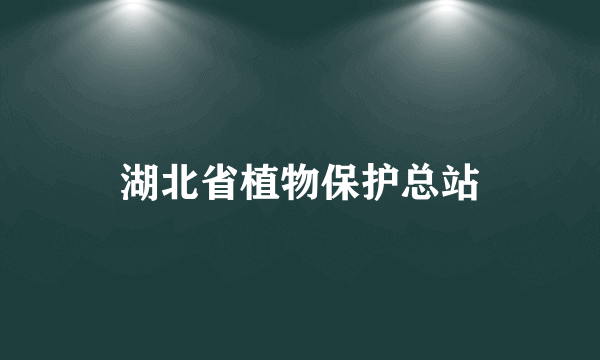 湖北省植物保护总站